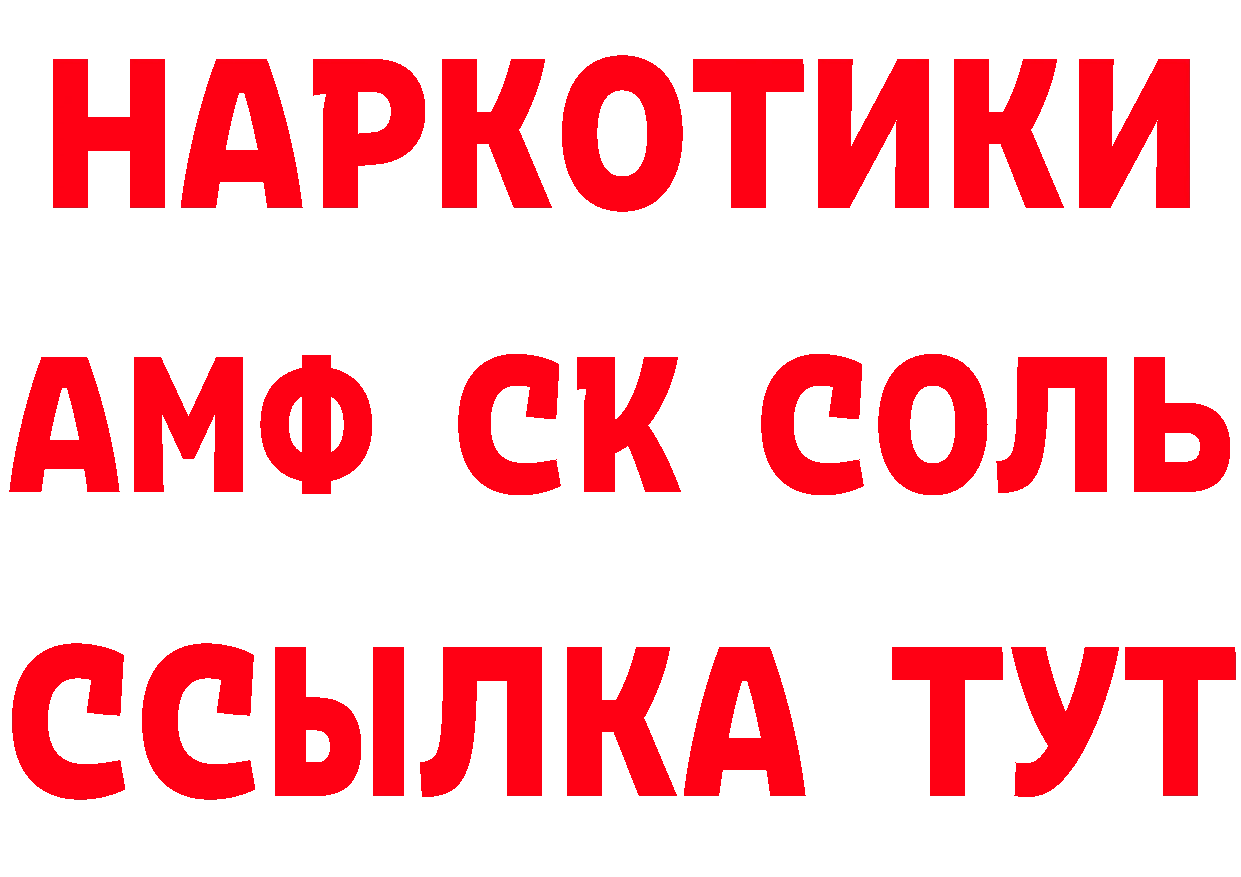 НАРКОТИКИ

АМФ СК СОЛЬ

ССЫЛКА ТУТ